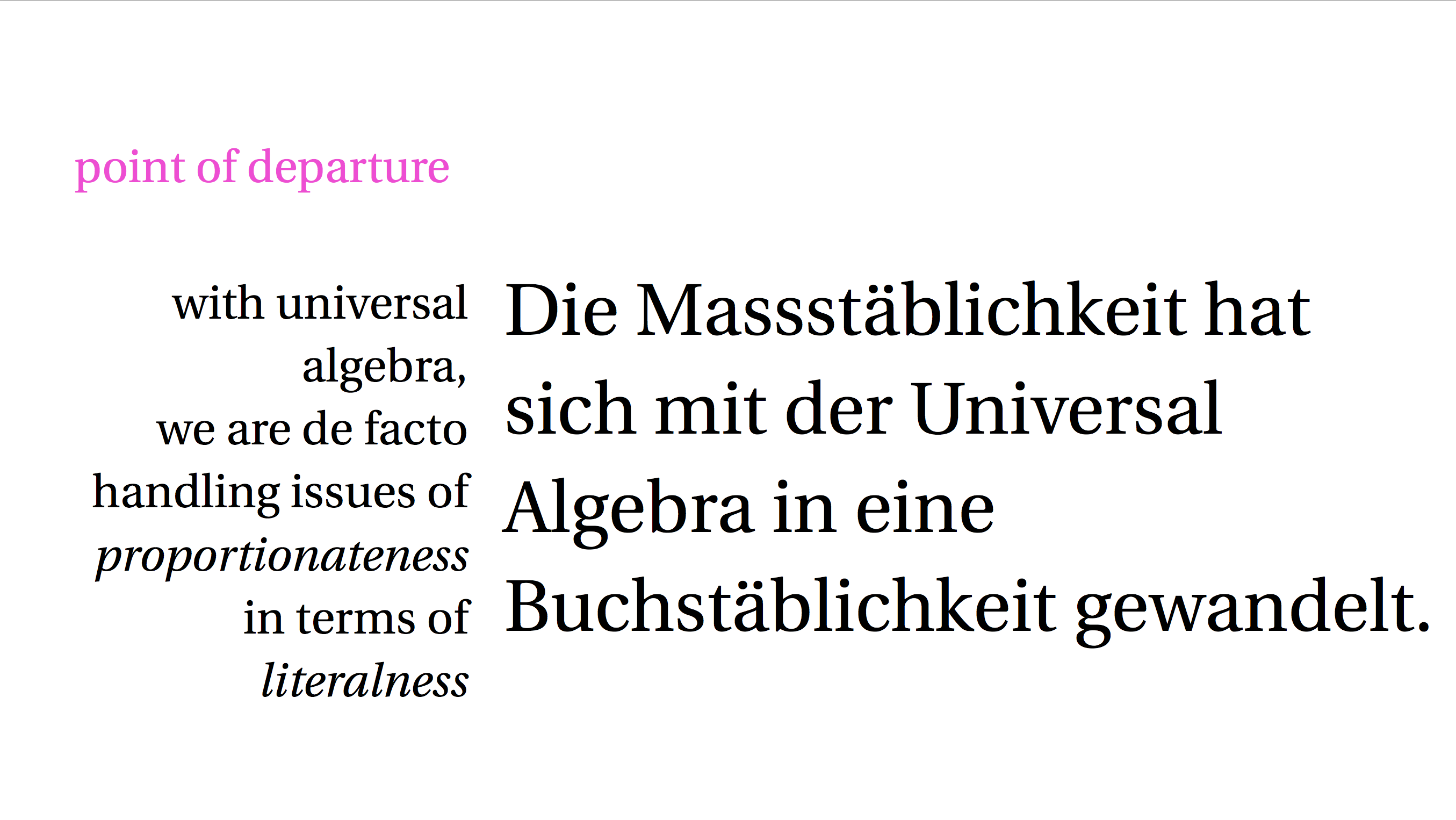 point of departure

with universal algebra, we are de facto handling issues of proportionateness in terms of literalness

Die Massstäblichkeit hat sich mit der Universal Algebra in eine Buchstäblichkeit gewandelt.